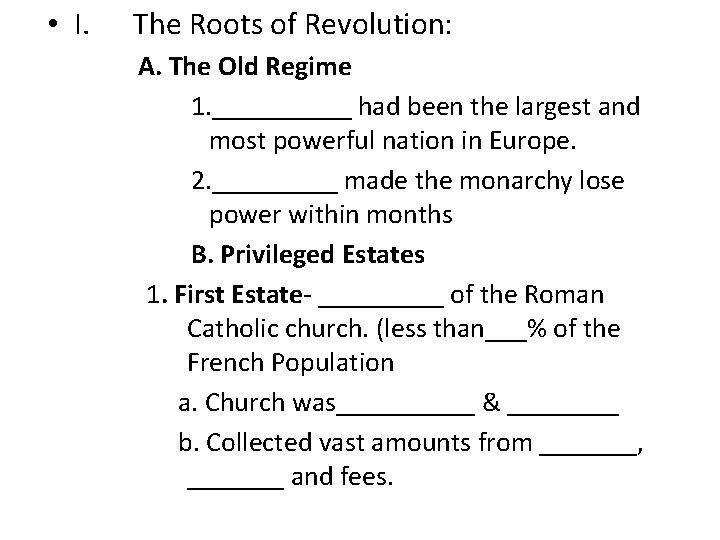 • I. The Roots of Revolution:

A. The Old Regime

1.__________ had been the largest and most powerful nation in Europe.

2._________ made the monarchy lose power within months

B. Privileged Estates

1. First Estate- _________ of the Roman Catholic church. (less than___% of the French Population

a. Church was__________ & ________

b. Collected vast amounts from _______, _______ and fees.